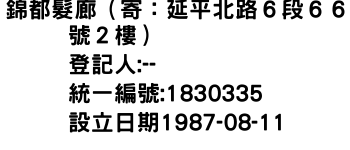 錦都髮廊（寄：延平北路６段６６號２樓）
登記人:--
統一編號:1830335
設立日期1987-08-11